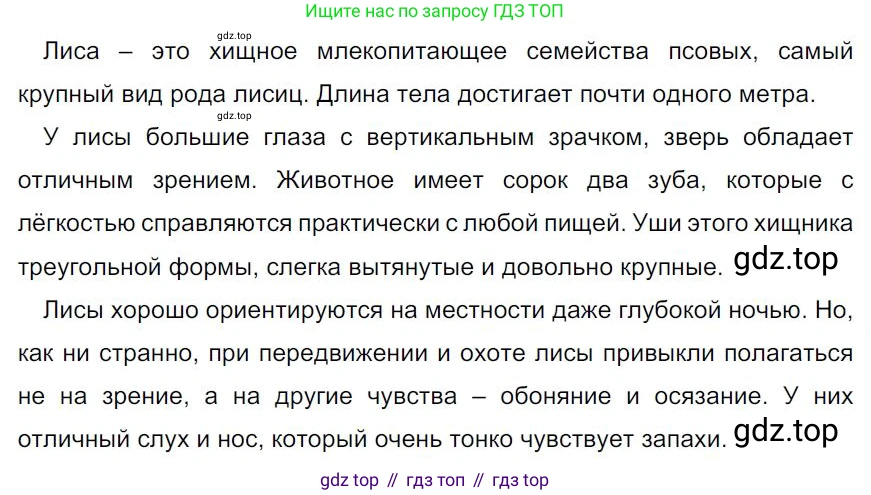 Ищите нас по запросу ГДЗ ТОП

Лиса – это хищное млекопитающее семейства псовых, самый крупный вид рода лисиц. Длина тела достигает почти одного метра.

У лисы большие глаза с вертикальным зрачком, зверь обладает отличным зрением. Животное имеет сорок два зуба, которые с лёгкостью справляются практически с любой пищей. Уши этого хищника треугольной формы, слегка вытянутые и довольно крупные.

Лисы хорошо ориентируются на местности даже глубокой ночью. Но, как ни странно, при передвижении и охоте лисы привыкли полагаться не на зрение, а на другие чувства – обоняние и осязание. У них отличный слух и нос, который очень тонко чувствует запахи.

gdz top // гдз топ // гдз top

gdz.top